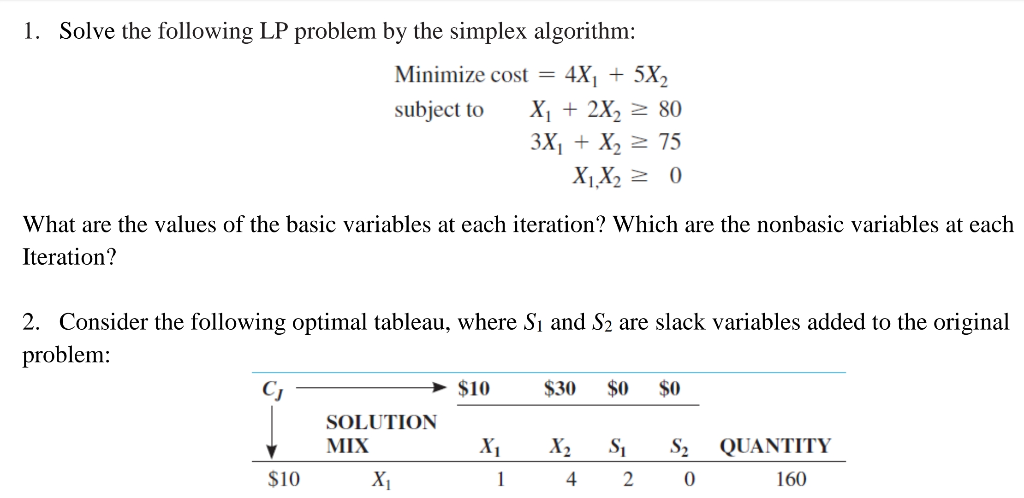 1. Solve the following LP problem by the simplex algorithm:

Minimize cost $= 4X_1 + 5X_2$
subject to $X_1 + 2X_2 \geq 80$
$3X_1 + X_2 \geq 75$
$X_1, X_2 \geq 0$

What are the values of the basic variables at each iteration? Which are the nonbasic variables at each Iteration?

2. Consider the following optimal tableau, where $S_1$ and $S_2$ are slack variables added to the original problem:

| $C_J$ | | \$10 | \$30 | \$0 | \$0 | |
|---|---|---|---|---|---|---|
| | SOLUTION MIX | $X_1$ | $X_2$ | $S_1$ | $S_2$ | QUANTITY |
| \$10 | $X_1$ | 1 | 4 | 2 | 0 | 160 |